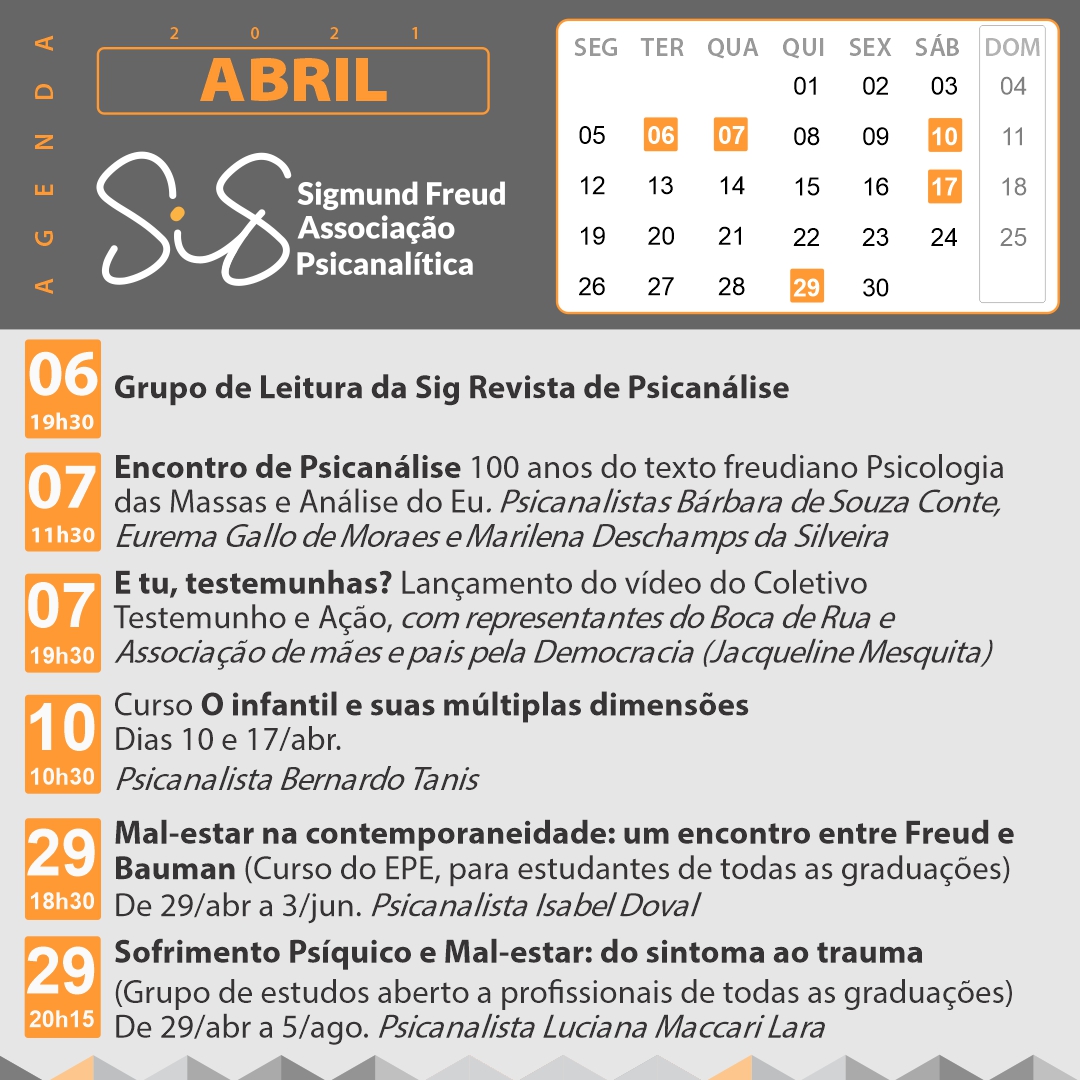 AGENDA

2021
ABRIL

Sig
Sigmund Freud
Associação
Psicanalítica

| SEG | TER | QUA | QUI | SEX | SÁB | DOM |
|---|---|---|---|---|---|---|
| | | | 01 | 02 | 03 | 04 |
| 05 | 06 | 07 | 08 | 09 | 10 | 11 |
| 12 | 13 | 14 | 15 | 16 | 17 | 18 |
| 19 | 20 | 21 | 22 | 23 | 24 | 25 |
| 26 | 27 | 28 | 29 | 30 | | |

06 19h30 Grupo de Leitura da Sig Revista de Psicanálise

07 11h30 Encontro de Psicanálise 100 anos do texto freudiano Psicologia das Massas e Análise do Eu. Psicanalistas Bárbara de Souza Conte, Eurema Gallo de Moraes e Marilena Deschamps da Silveira

07 19h30 E tu, testemunhas? Lançamento do vídeo do Coletivo Testemunho e Ação, com representantes do Boca de Rua e Associação de mães e pais pela Democracia (Jacqueline Mesquita)

10 10h30 Curso O infantil e suas múltiplas dimensões
Dias 10 e 17/abr.
Psicanalista Bernardo Tanis

29 18h30 Mal-estar na contemporaneidade: um encontro entre Freud e Bauman (Curso do EPE, para estudantes de todas as graduações)
De 29/abr a 3/jun. Psicanalista Isabel Doval

29 20h15 Sofrimento Psíquico e Mal-estar: do sintoma ao trauma
(Grupo de estudos aberto a profissionais de todas as graduações)
De 29/abr a 5/ago. Psicanalista Luciana Maccari Lara